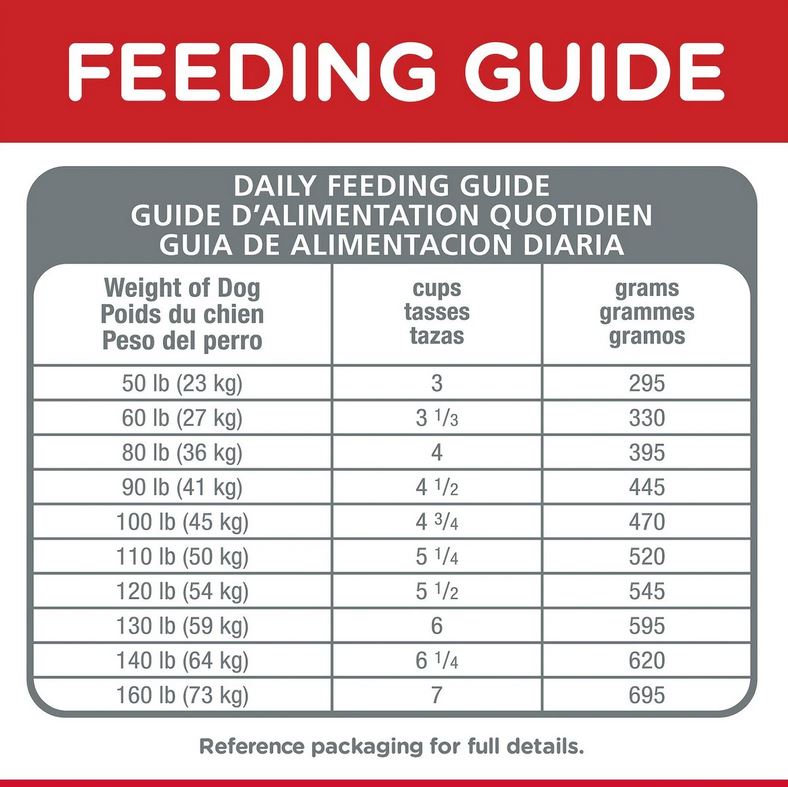 FEEDING GUIDE

DAILY FEEDING GUIDE
GUIDE D'ALIMENTATION QUOTIDIEN
GUIA DE ALIMENTACION DIARIA

| Weight of Dog Poids du chien Peso del perro | cups tasses tazas | grams grammes gramos |
|---|---|---|
| 50 lb (23 kg) | 3 | 295 |
| 60 lb (27 kg) | 3 $\frac{1}{3}$ | 330 |
| 80 lb (36 kg) | 4 | 395 |
| 90 lb (41 kg) | 4 $\frac{1}{2}$ | 445 |
| 100 lb (45 kg) | 4 $\frac{3}{4}$ | 470 |
| 110 lb (50 kg) | 5 $\frac{1}{4}$ | 520 |
| 120 lb (54 kg) | 5 $\frac{1}{2}$ | 545 |
| 130 lb (59 kg) | 6 | 595 |
| 140 lb (64 kg) | 6 $\frac{1}{4}$ | 620 |
| 160 lb (73 kg) | 7 | 695 |

Reference packaging for full details.